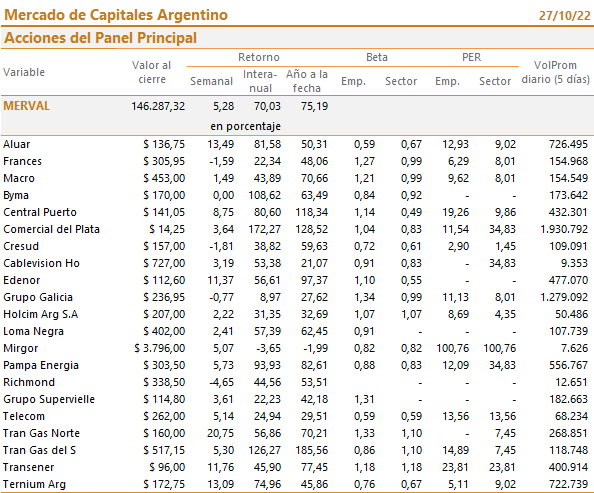 Mercado de Capitales Argentino 27/10/22

Acciones del Panel Principal

| Variable | Valor al cierre | Retorno Semanal | Retorno Interanual | Retorno Año a la fecha | Beta Emp. | Beta Sector | PER Emp. | PER Sector | VolProm diario (5 días) |
|---|---|---|---|---|---|---|---|---|---|
| MERVAL | 146.287,32 | 5,28 | 70,03 | 75,19 | | | | | |
| | | en porcentaje | | | | | | | |
| Aluar | $ 136,75 | 13,49 | 81,58 | 50,31 | 0,59 | 0,67 | 12,93 | 9,02 | 726.495 |
| Frances | $ 305,95 | -1,59 | 22,34 | 48,06 | 1,27 | 0,99 | 6,29 | 8,01 | 154.968 |
| Macro | $ 453,00 | 1,49 | 43,89 | 70,66 | 1,21 | 0,99 | 9,62 | 8,01 | 154.549 |
| Byma | $ 170,00 | 0,00 | 108,62 | 63,49 | 0,84 | 0,92 | - | - | 173.642 |
| Central Puerto | $ 141,05 | 8,75 | 80,60 | 118,34 | 1,14 | 0,49 | 19,26 | 9,86 | 432.301 |
| Comercial del Plata | $ 14,25 | 3,64 | 172,27 | 128,52 | 1,04 | 0,83 | 11,54 | 34,83 | 1.930.792 |
| Cresud | $ 157,00 | -1,81 | 38,82 | 59,63 | 0,72 | 0,61 | 2,90 | 1,45 | 109.091 |
| Cablevision Ho | $ 727,00 | 3,19 | 53,38 | 21,07 | 0,91 | 0,83 | - | 34,83 | 9.353 |
| Edenor | $ 112,60 | 11,37 | 56,61 | 97,37 | 1,10 | 0,55 | - | - | 477.070 |
| Grupo Galicia | $ 236,95 | -0,77 | 8,97 | 27,62 | 1,34 | 0,99 | 11,13 | 8,01 | 1.279.092 |
| Holcim Arg S.A | $ 207,00 | 2,22 | 31,35 | 32,69 | 1,07 | 1,07 | 8,69 | 4,35 | 50.486 |
| Loma Negra | $ 402,00 | 2,41 | 57,39 | 62,45 | 0,91 | - | - | - | 107.739 |
| Mirgor | $ 3.796,00 | 5,07 | -3,65 | -1,99 | 0,82 | 0,82 | 100,76 | 100,76 | 7.626 |
| Pampa Energia | $ 303,50 | 5,73 | 93,93 | 82,61 | 0,88 | 0,83 | 12,09 | 34,83 | 556.767 |
| Richmond | $ 338,50 | -4,65 | 44,56 | 53,51 | | - | - | - | 12.651 |
| Grupo Supervielle | $ 114,80 | 3,61 | 22,23 | 42,18 | 1,31 | - | - | - | 182.663 |
| Telecom | $ 262,00 | 5,14 | 24,94 | 29,51 | 0,59 | 0,59 | 13,56 | 13,56 | 68.234 |
| Tran Gas Norte | $ 160,00 | 20,75 | 56,86 | 70,21 | 1,33 | 1,10 | - | 7,45 | 268.851 |
| Tran Gas del S | $ 517,15 | 5,30 | 126,27 | 185,56 | 0,86 | 1,10 | 14,89 | 7,45 | 118.748 |
| Transener | $ 96,00 | 11,76 | 45,90 | 77,45 | 1,18 | 1,18 | 23,81 | 23,81 | 400.914 |
| Ternium Arg | $ 172,75 | 13,09 | 74,96 | 45,86 | 0,76 | 0,67 | 5,11 | 9,02 | 722.739 |